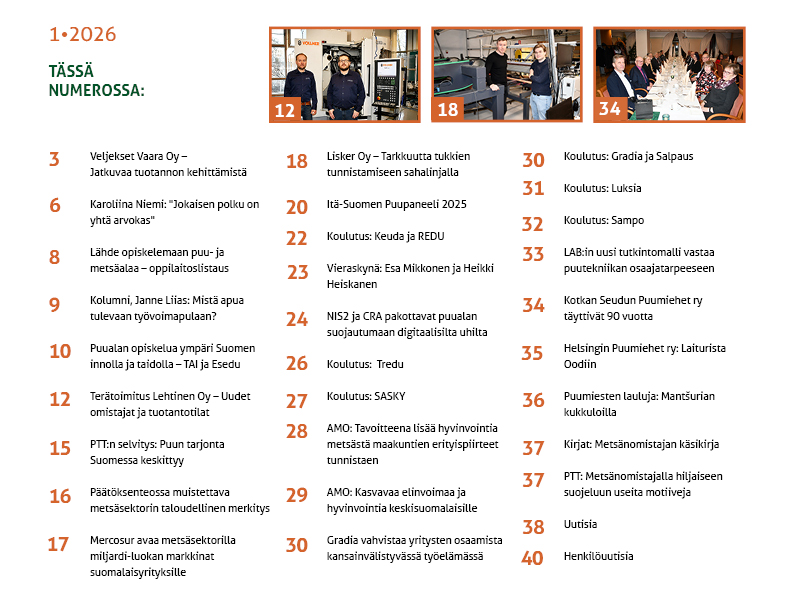 1•2026

TÄSSÄ NUMEROSSA:

12

18

34

3 Veljekset Vaara Oy – Jatkuvaa tuotannon kehittämistä

6 Karoliina Niemi: "Jokaisen polku on yhtä arvokas"

8 Lähde opiskelemaan puu- ja metsäalaa – oppilaitoslistaus

9 Kolumni, Janne Liias: Mistä apua tulevaan työvoimapulaan?

10 Puualan opiskelua ympäri Suomen innolla ja taidolla – TAI ja Esedu

12 Terätoimitus Lehtinen Oy – Uudet omistajat ja tuotantotilat

15 PTT:n selvitys: Puun tarjonta Suomessa keskittyy

16 Päätöksenteossa muistettava metsäsektorin taloudellinen merkitys

17 Mercosur avaa metsäsektorilla miljardi-luokan markkinat suomalaisyrityksille

18 Lisker Oy – Tarkkuutta tukkien tunnistamiseen sahalinjalla

20 Itä-Suomen Puupaneeli 2025

22 Koulutus: Keuda ja REDU

23 Vieraskynä: Esa Mikkonen ja Heikki Heiskanen

24 NIS2 ja CRA pakottavat puualan suojautumaan digitaalisilta uhilta

26 Koulutus: Tredu

27 Koulutus: SASKY

28 AMO: Tavoitteena lisää hyvinvointia metsästä maakuntien erityispiirteet tunnistaen

29 AMO: Kasvavaa elinvoimaa ja hyvinvointia keskisuomalaisille

30 Gradia vahvistaa yritysten osaamista kansainvälistyvässä työelämässä

30 Koulutus: Gradia ja Salpaus

31 Koulutus: Luksia

32 Koulutus: Sampo

33 LAB:in uusi tutkintomalli vastaa puutekniikan osaajatarpeeseen

34 Kotkan Seudun Puumiehet ry täyttivät 90 vuotta

35 Helsingin Puumiehet ry: Laiturista Oodiin

36 Puumiesten lauluja: Mantšurian kukkuloilla

37 Kirjat: Metsänomistajan käsikirja

37 PTT: Metsänomistajalla hiljaiseen suojeluun useita motiiveja

38 Uutisia

40 Henkilöuutisia